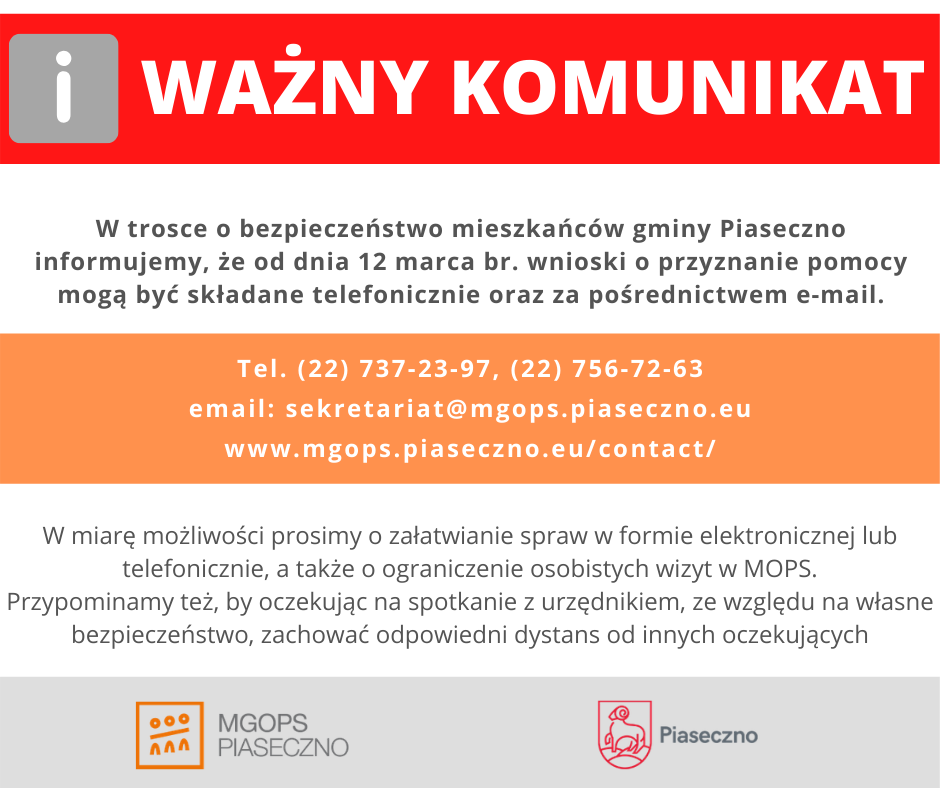 i WAŻNY KOMUNIKAT

W trosce o bezpieczeństwo mieszkańców gminy Piaseczno informujemy, że od dnia 12 marca br. wnioski o przyznanie pomocy mogą być składane telefonicznie oraz za pośrednictwem e-mail.

Tel. (22) 737-23-97, (22) 756-72-63
email: sekretariat@mgops.piaseczno.eu
www.mgops.piaseczno.eu/contact/

W miarę możliwości prosimy o załatwianie spraw w formie elektronicznej lub telefonicznie, a także o ograniczenie osobistych wizyt w MOPS.
Przypominamy też, by oczekując na spotkanie z urzędnikiem, ze względu na własne bezpieczeństwo, zachować odpowiedni dystans od innych oczekujących

MGOPS PIASECZNO

Piaseczno